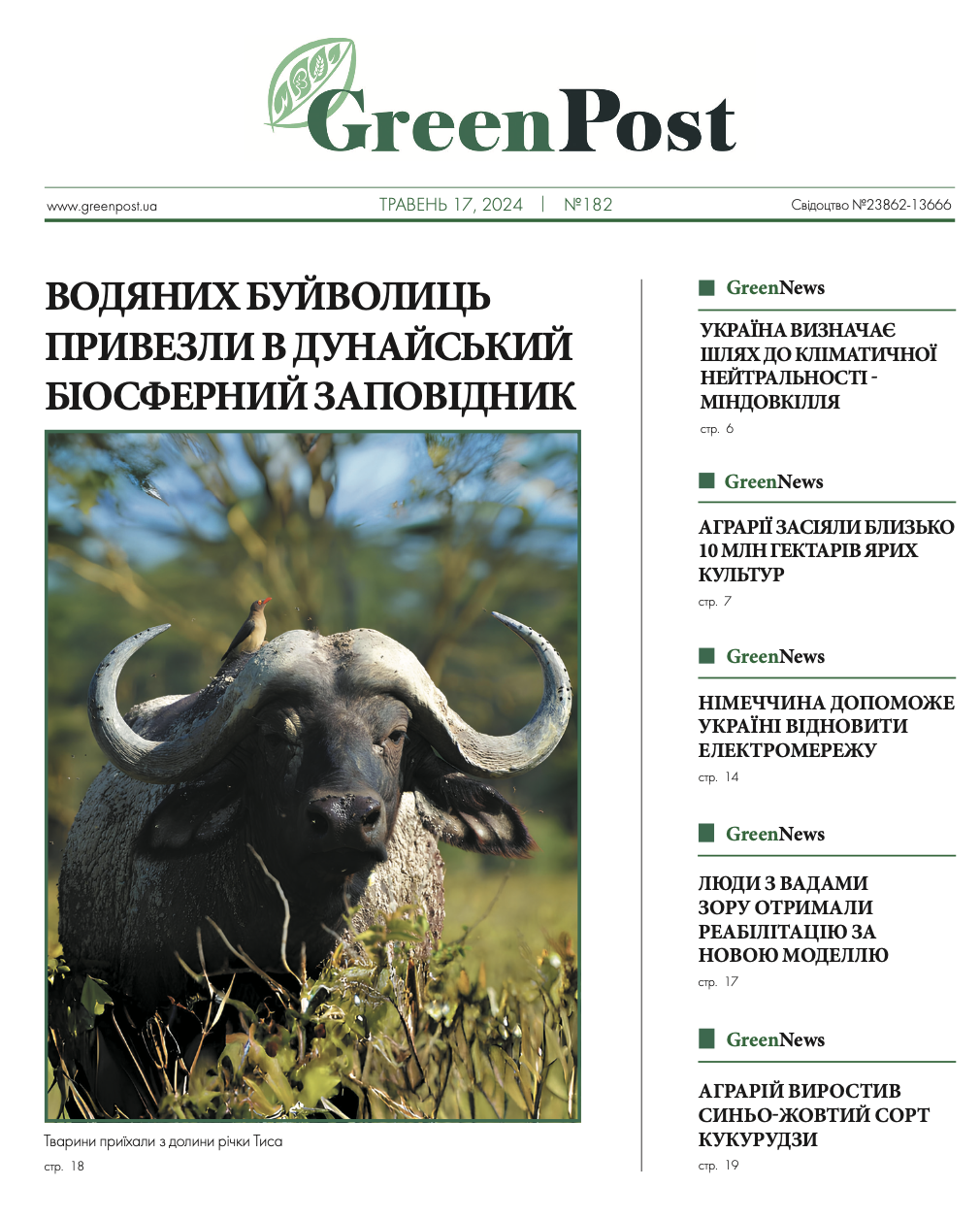 GreenPost

www.greenpost.ua ТРАВЕНЬ 17, 2024 | №182 Свідоцтво №23862-13666

ВОДЯНИХ БУЙВОЛИЦЬ ПРИВЕЗЛИ В ДУНАЙСЬКИЙ БІОСФЕРНИЙ ЗАПОВІДНИК

Тварини приїхали з долини річки Тиса

стр. 18

GreenNews

УКРАЇНА ВИЗНАЧАЄ ШЛЯХ ДО КЛІМАТИЧНОЇ НЕЙТРАЛЬНОСТІ - МІНДОВКІЛЛЯ

стр. 6

GreenNews

АГРАРІЇ ЗАСІЯЛИ БЛИЗЬКО 10 МЛН ГЕКТАРІВ ЯРИХ КУЛЬТУР

стр. 7

GreenNews

НІМЕЧЧИНА ДОПОМОЖЕ УКРАЇНІ ВІДНОВИТИ ЕЛЕКТРОМЕРЕЖУ

стр. 14

GreenNews

ЛЮДИ З ВАДАМИ ЗОРУ ОТРИМАЛИ РЕАБІЛІТАЦІЮ ЗА НОВОЮ МОДЕЛЛЮ

стр. 17

GreenNews

АГРАРІЙ ВИРОСТИВ СИНЬО-ЖОВТИЙ СОРТ КУКУРУДЗИ

стр. 19